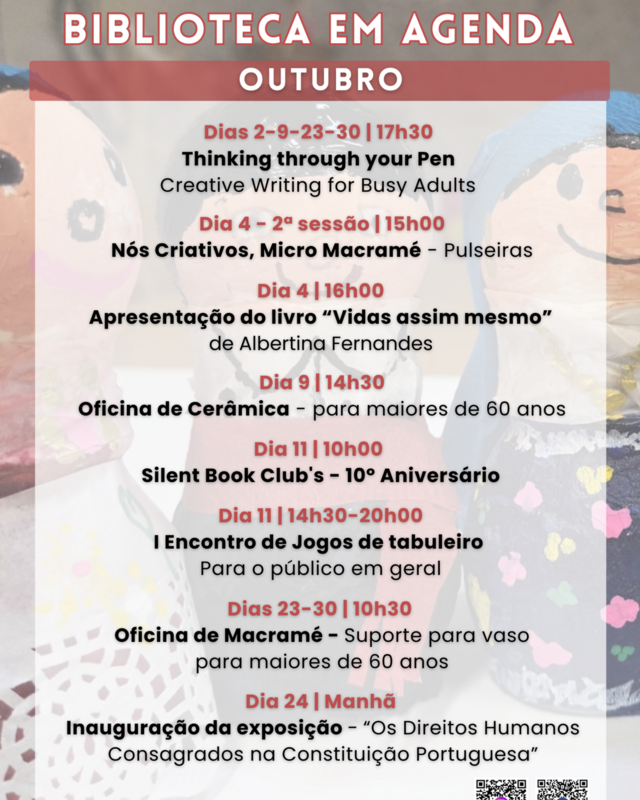 BIBLIOTECA EM AGENDA

OUTUBRO

Dias 2-9-23-30 | 17h30
Thinking through your Pen
Creative Writing for Busy Adults

Dia 4 - 2ª sessão | 15h00
Nós Criativos, Micro Macramé - Pulseiras

Dia 4 | 16h00
Apresentação do livro "Vidas assim mesmo"
de Albertina Fernandes

Dia 9 | 14h30
Oficina de Cerâmica - para maiores de 60 anos

Dia 11 | 10h00
Silent Book Club's - 10º Aniversário

Dia 11 | 14h30-20h00
I Encontro de Jogos de tabuleiro
Para o público em geral

Dias 23-30 | 10h30
Oficina de Macramé - Suporte para vaso
para maiores de 60 anos

Dia 24 | Manhã
Inauguração da exposição - "Os Direitos Humanos
Consagrados na Constituição Portuguesa"